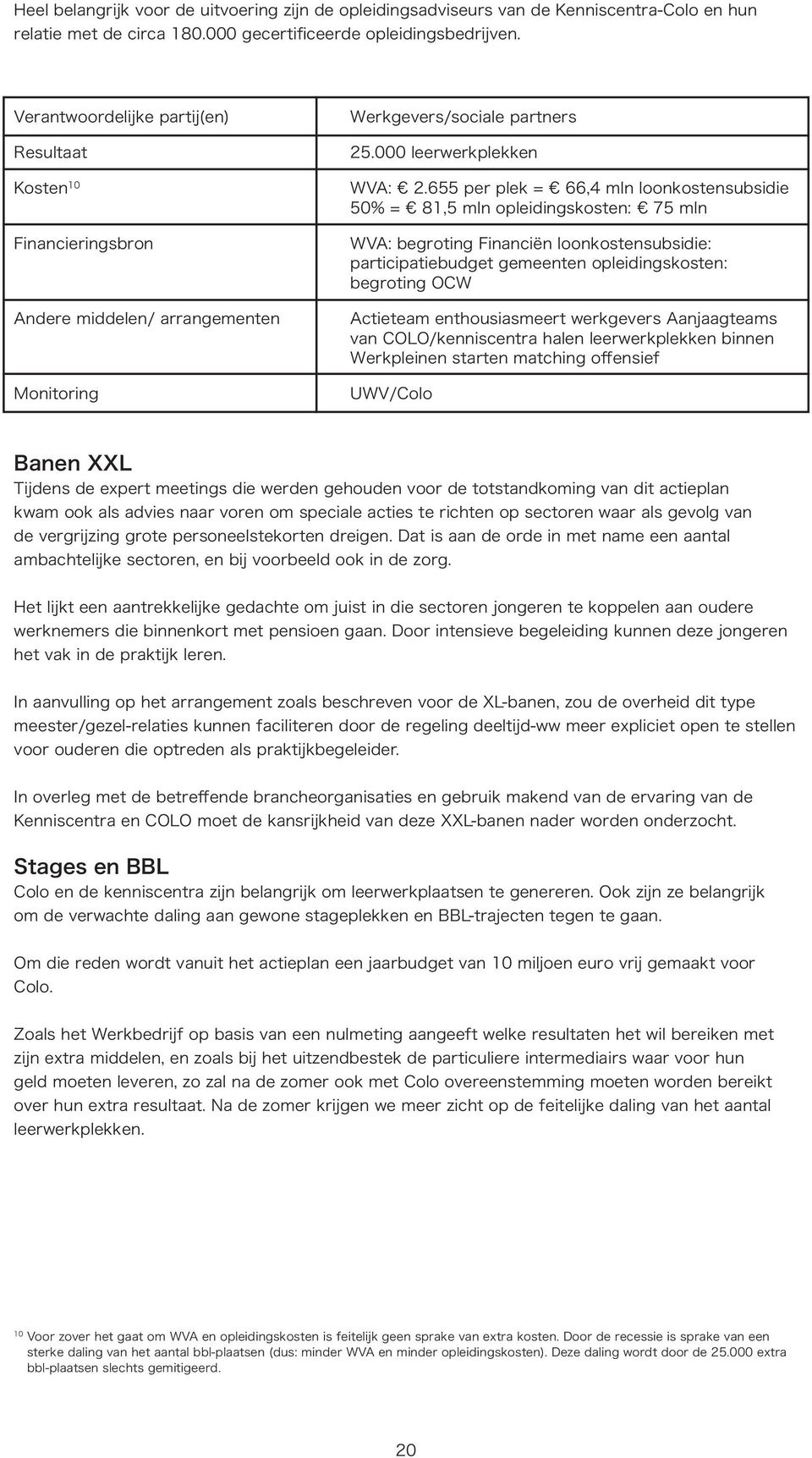 Heel belangrijk voor de uitvoering zijn de opleidingsadviseurs van de Kenniscentra-Colo en hun relatie met de circa 180.000 gecertificeerde opleidingsbedrijven.

| Verantwoordelijke partij(en) | Werkgevers/sociale partners |
|---|---|
| Resultaat | 25.000 leerwerkplekken |
| Kosten$^{10}$ | WVA: € 2.655 per plek = € 66,4 mln loonkostensubsidie 50% = € 81,5 mln opleidingskosten: € 75 mln |
| Financieringsbron | WVA: begroting Financiën loonkostensubsidie: participatiebudget gemeenten opleidingskosten: begroting OCW |
| Andere middelen/ arrangementen | Actieteam enthousiasmeert werkgevers Aanjaagteams van COLO/kenniscentra halen leerwerkplekken binnen Werkpleinen starten matching offensief |
| Monitoring | UWV/Colo |

Banen XXL
Tijdens de expert meetings die werden gehouden voor de totstandkoming van dit actieplan kwam ook als advies naar voren om speciale acties te richten op sectoren waar als gevolg van de vergrijzing grote personeelstekorten dreigen. Dat is aan de orde in met name een aantal ambachtelijke sectoren, en bij voorbeeld ook in de zorg.

Het lijkt een aantrekkelijke gedachte om juist in die sectoren jongeren te koppelen aan oudere werknemers die binnenkort met pensioen gaan. Door intensieve begeleiding kunnen deze jongeren het vak in de praktijk leren.

In aanvulling op het arrangement zoals beschreven voor de XL-banen, zou de overheid dit type meester/gezel-relaties kunnen faciliteren door de regeling deeltijd-ww meer expliciet open te stellen voor ouderen die optreden als praktijkbegeleider.

In overleg met de betreffende brancheorganisaties en gebruik makend van de ervaring van de Kenniscentra en COLO moet de kansrijkheid van deze XXL-banen nader worden onderzocht.

Stages en BBL
Colo en de kenniscentra zijn belangrijk om leerwerkplaatsen te genereren. Ook zijn ze belangrijk om de verwachte daling aan gewone stageplekken en BBL-trajecten tegen te gaan.

Om die reden wordt vanuit het actieplan een jaarbudget van 10 miljoen euro vrij gemaakt voor Colo.

Zoals het Werkbedrijf op basis van een nulmeting aangeeft welke resultaten het wil bereiken met zijn extra middelen, en zoals bij het uitzendbestek de particuliere intermediairs waar voor hun geld moeten leveren, zo zal na de zomer ook met Colo overeenstemming moeten worden bereikt over hun extra resultaat. Na de zomer krijgen we meer zicht op de feitelijke daling van het aantal leerwerkplekken.

$^{10}$ Voor zover het gaat om WVA en opleidingskosten is feitelijk geen sprake van extra kosten. Door de recessie is sprake van een sterke daling van het aantal bbl-plaatsen (dus: minder WVA en minder opleidingskosten). Deze daling wordt door de 25.000 extra bbl-plaatsen slechts gemitigeerd.

20